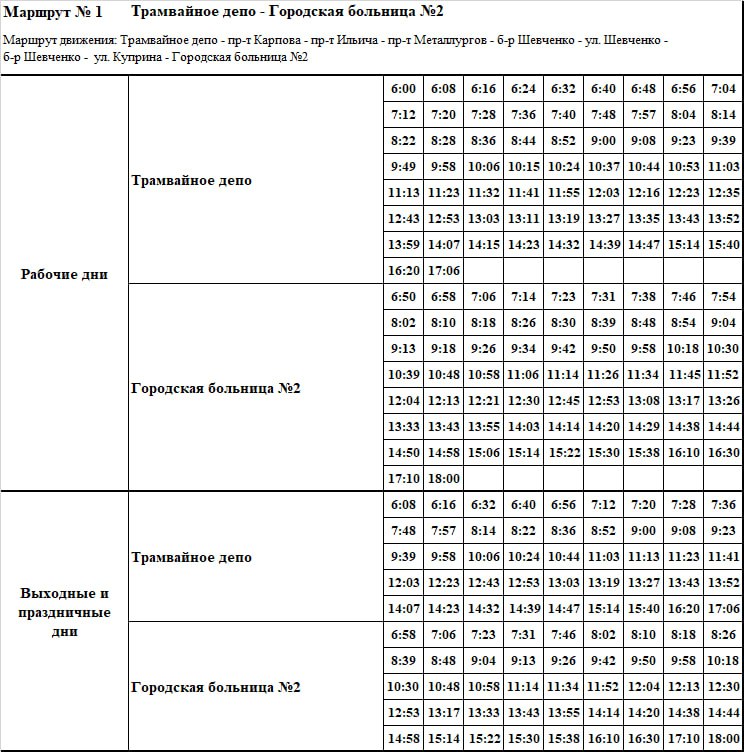 Маршрут № 1 Трамвайное депо - Городская больница №2

Маршрут движения: Трамвайное депо - пр-т Карпова - пр-т Ильича - пр-т Металлургов - б-р Шевченко - ул. Шевченко - б-р Шевченко - ул. Куприна - Городская больница №2

| | | | | | | | | | | |
|---|---|---|---|---|---|---|---|---|---|---|
| Рабочие дни | Трамвайное депо | 6:00 | 6:08 | 6:16 | 6:24 | 6:32 | 6:40 | 6:48 | 6:56 | 7:04 |
| | | 7:12 | 7:20 | 7:28 | 7:36 | 7:40 | 7:48 | 7:57 | 8:04 | 8:14 |
| | | 8:22 | 8:28 | 8:36 | 8:44 | 8:52 | 9:00 | 9:08 | 9:23 | 9:39 |
| | | 9:49 | 9:58 | 10:06 | 10:15 | 10:24 | 10:37 | 10:44 | 10:53 | 11:03 |
| | | 11:13 | 11:23 | 11:32 | 11:41 | 11:55 | 12:03 | 12:16 | 12:23 | 12:35 |
| | | 12:43 | 12:53 | 13:03 | 13:11 | 13:19 | 13:27 | 13:35 | 13:43 | 13:52 |
| | | 13:59 | 14:07 | 14:15 | 14:23 | 14:32 | 14:39 | 14:47 | 15:14 | 15:40 |
| | | 16:20 | 17:06 | | | | | | | |
| | Городская больница №2 | 6:50 | 6:58 | 7:06 | 7:14 | 7:23 | 7:31 | 7:38 | 7:46 | 7:54 |
| | | 8:02 | 8:10 | 8:18 | 8:26 | 8:30 | 8:39 | 8:48 | 8:54 | 9:04 |
| | | 9:13 | 9:18 | 9:26 | 9:34 | 9:42 | 9:50 | 9:58 | 10:18 | 10:30 |
| | | 10:39 | 10:48 | 10:58 | 11:06 | 11:14 | 11:26 | 11:34 | 11:45 | 11:52 |
| | | 12:04 | 12:13 | 12:21 | 12:30 | 12:45 | 12:53 | 13:08 | 13:17 | 13:26 |
| | | 13:33 | 13:43 | 13:55 | 14:03 | 14:14 | 14:20 | 14:29 | 14:38 | 14:44 |
| | | 14:50 | 14:58 | 15:06 | 15:14 | 15:22 | 15:30 | 15:38 | 16:10 | 16:30 |
| | | 17:10 | 18:00 | | | | | | | |
| Выходные и праздничные дни | Трамвайное депо | 6:08 | 6:16 | 6:32 | 6:40 | 6:56 | 7:12 | 7:20 | 7:28 | 7:36 |
| | | 7:48 | 7:57 | 8:14 | 8:22 | 8:36 | 8:52 | 9:00 | 9:08 | 9:23 |
| | | 9:39 | 9:58 | 10:06 | 10:24 | 10:44 | 11:03 | 11:13 | 11:23 | 11:41 |
| | | 12:03 | 12:23 | 12:43 | 12:53 | 13:03 | 13:19 | 13:27 | 13:43 | 13:52 |
| | | 14:07 | 14:23 | 14:32 | 14:39 | 14:47 | 15:14 | 15:40 | 16:20 | 17:06 |
| | Городская больница №2 | 6:58 | 7:06 | 7:23 | 7:31 | 7:46 | 8:02 | 8:10 | 8:18 | 8:26 |
| | | 8:39 | 8:48 | 9:04 | 9:13 | 9:26 | 9:42 | 9:50 | 9:58 | 10:18 |
| | | 10:30 | 10:48 | 10:58 | 11:14 | 11:34 | 11:52 | 12:04 | 12:13 | 12:30 |
| | | 12:53 | 13:17 | 13:33 | 13:43 | 13:55 | 14:14 | 14:20 | 14:38 | 14:44 |
| | | 14:58 | 15:14 | 15:22 | 15:30 | 15:38 | 16:10 | 16:30 | 17:10 | 18:00 |